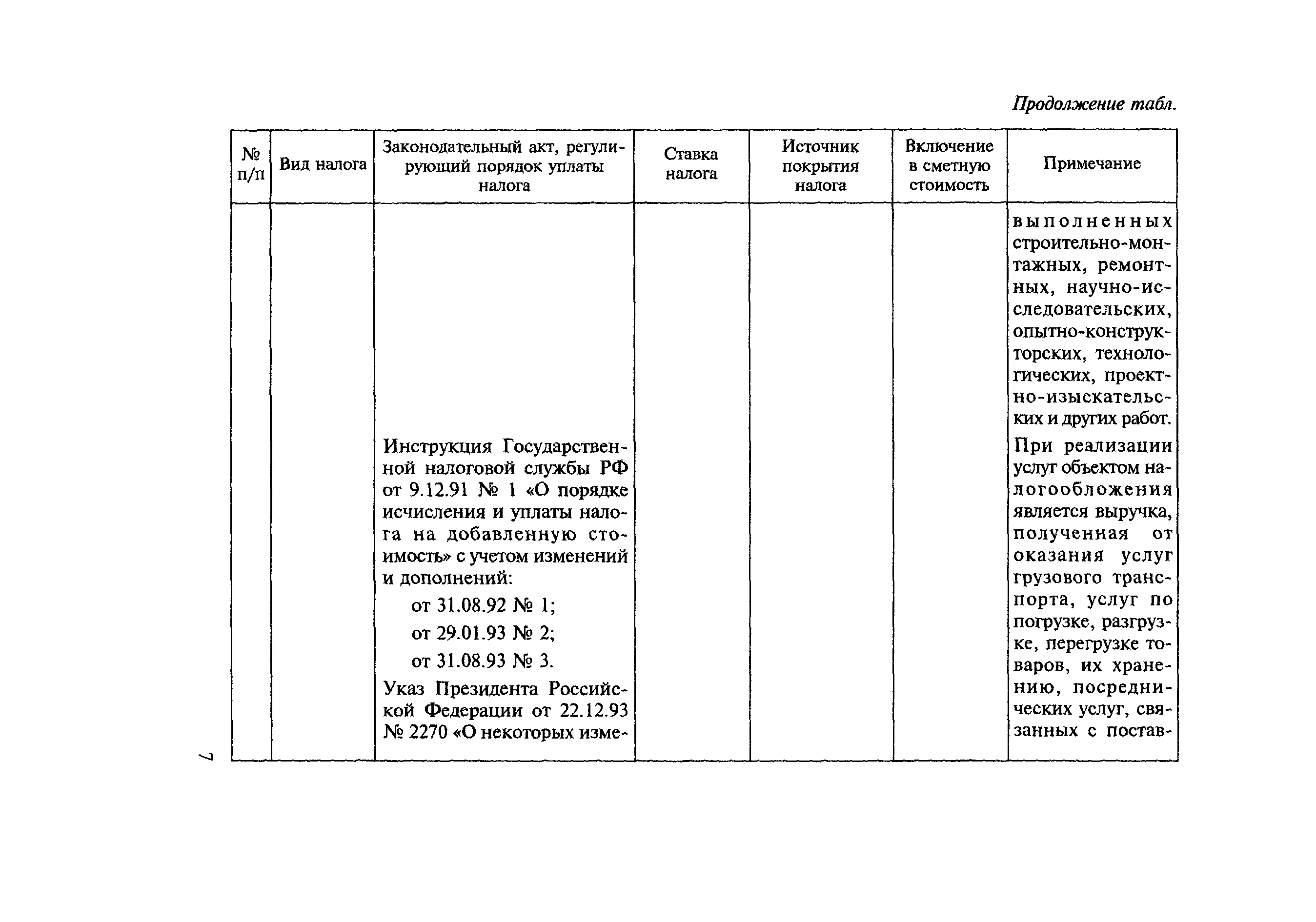 Продолжение табл.

| № п/п | Вид налога | Законодательный акт, регулирующий порядок уплаты налога | Ставка налога | Источник покрытия налога | Включение в сметную стоимость | Примечание |
|---|---|---|---|---|---|---|
| | | Инструкция Государственной налоговой службы РФ от 9.12.91 № 1 «О порядке исчисления и уплаты налога на добавленную стоимость» с учетом изменений и дополнений: от 31.08.92 № 1; от 29.01.93 № 2; от 31.08.93 № 3. Указ Президента Российской Федерации от 22.12.93 № 2270 «О некоторых изме- | | | | выполненных строительно-монтажных, ремонтных, научно-исследовательских, опытно-конструкторских, технологических, проектно-изыскательских и других работ. При реализации услуг объектом налогообложения является выручка, полученная от оказания услуг грузового транспорта, услуг по погрузке, разгрузке, перегрузке товаров, их хранению, посреднических услуг, связанных с постав- |

7